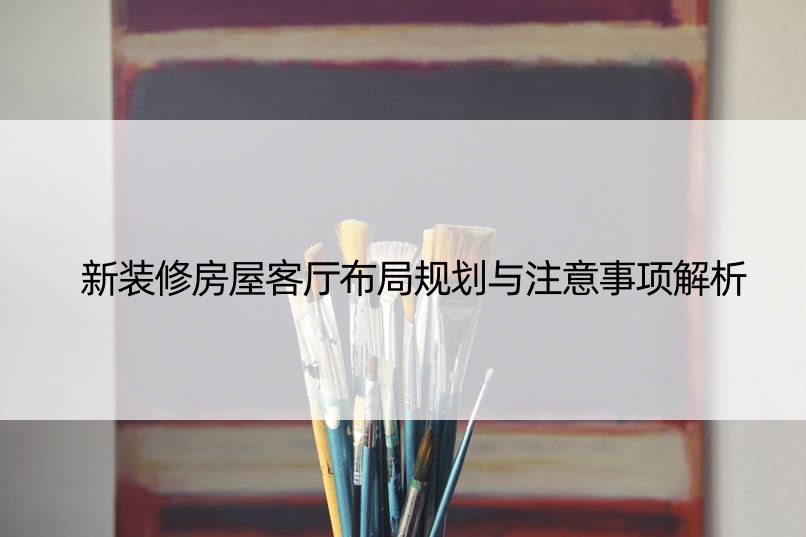 新装修房屋客厅布局规划与注意事项解析